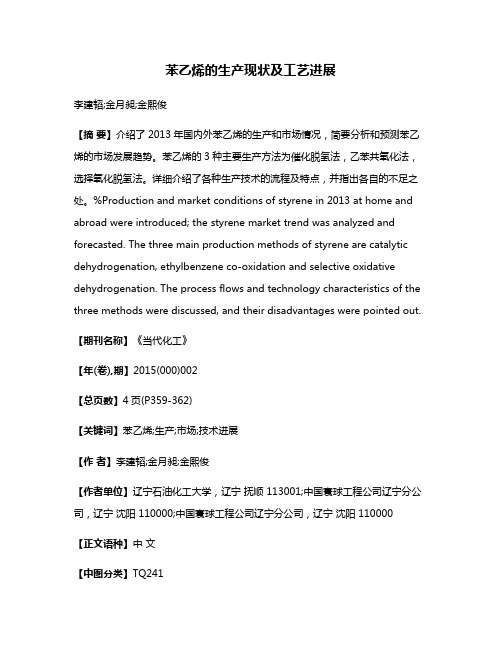 苯乙烯的生产现状及工艺进展

李建韬;金月昶;金熙俊

【摘 要】介绍了 2013 年国内外苯乙烯的生产和市场情况，简要分析和预测苯乙烯的市场发展趋势。苯乙烯的 3 种主要生产方法为催化脱氢法，乙苯共氧化法，选择氧化脱氢法。详细介绍了各种生产技术的流程及特点，并指出各自的不足之处。%Production and market conditions of styrene in 2013 at home and abroad were introduced; the styrene market trend was analyzed and forecasted. The three main production methods of styrene are catalytic dehydrogenation, ethylbenzene co-oxidation and selective oxidative dehydrogenation. The process flows and technology characteristics of the three methods were discussed, and their disadvantages were pointed out.

【期刊名称】《当代化工》

【年(卷),期】2015(000)002

【总页数】4 页(P359-362)

【关键词】苯乙烯;生产;市场;技术进展

【作 者】李建韬;金月昶;金熙俊

【作者单位】辽宁石油化工大学，辽宁 抚顺 113001;中国寰球工程公司辽宁分公司，辽宁 沈阳 110000;中国寰球工程公司辽宁分公司，辽宁 沈阳 110000

【正文语种】中 文

【中图分类】TQ241